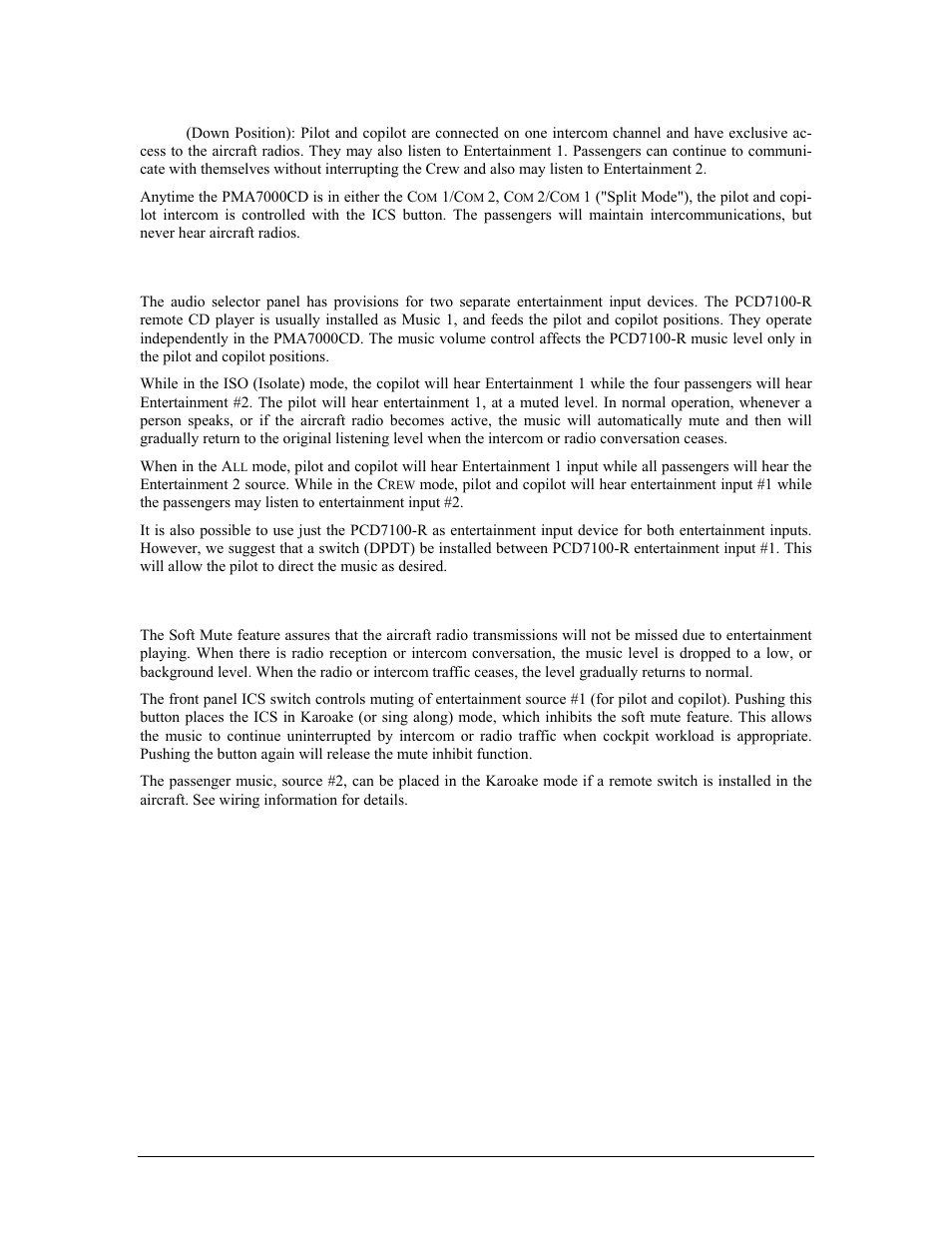 (Down Position): Pilot and copilot are connected on one intercom channel and have exclusive access to the aircraft radios. They may also listen to Entertainment 1. Passengers can continue to communicate with themselves without interrupting the Crew and also may listen to Entertainment 2.

Anytime the PMA7000CD is in either the COM 1/COM 2, COM 2/COM 1 ("Split Mode"), the pilot and copilot intercom is controlled with the ICS button. The passengers will maintain intercommunications, but never hear aircraft radios.

The audio selector panel has provisions for two separate entertainment input devices. The PCD7100-R remote CD player is usually installed as Music 1, and feeds the pilot and copilot positions. They operate independently in the PMA7000CD. The music volume control affects the PCD7100-R music level only in the pilot and copilot positions.

While in the ISO (Isolate) mode, the copilot will hear Entertainment 1 while the four passengers will hear Entertainment #2. The pilot will hear entertainment 1, at a muted level. In normal operation, whenever a person speaks, or if the aircraft radio becomes active, the music will automatically mute and then will gradually return to the original listening level when the intercom or radio conversation ceases.

When in the ALL mode, pilot and copilot will hear Entertainment 1 input while all passengers will hear the Entertainment 2 source. While in the CREW mode, pilot and copilot will hear entertainment input #1 while the passengers may listen to entertainment input #2.

It is also possible to use just the PCD7100-R as entertainment input device for both entertainment inputs. However, we suggest that a switch (DPDT) be installed between PCD7100-R entertainment input #1. This will allow the pilot to direct the music as desired.

The Soft Mute feature assures that the aircraft radio transmissions will not be missed due to entertainment playing. When there is radio reception or intercom conversation, the music level is dropped to a low, or background level. When the radio or intercom traffic ceases, the level gradually returns to normal.

The front panel ICS switch controls muting of entertainment source #1 (for pilot and copilot). Pushing this button places the ICS in Karoake (or sing along) mode, which inhibits the soft mute feature. This allows the music to continue uninterrupted by intercom or radio traffic when cockpit workload is appropriate. Pushing the button again will release the mute inhibit function.

The passenger music, source #2, can be placed in the Karoake mode if a remote switch is installed in the aircraft. See wiring information for details.